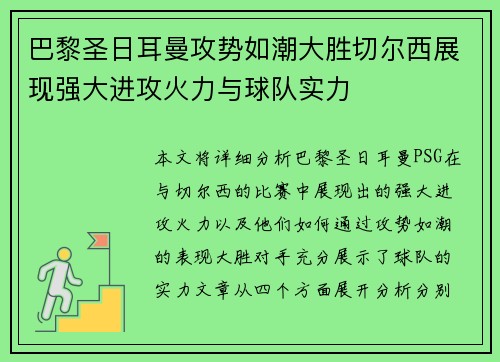 巴黎圣日耳曼攻势如潮大胜切尔西展现强大进攻火力与球队实力

本文将详细分析巴黎圣日耳曼PSG在与切尔西的比赛中展现出的强大进攻火力以及他们如何通过攻势如潮的表现大胜对手充分展示了球队的实力文章从四个方面展开分析分别